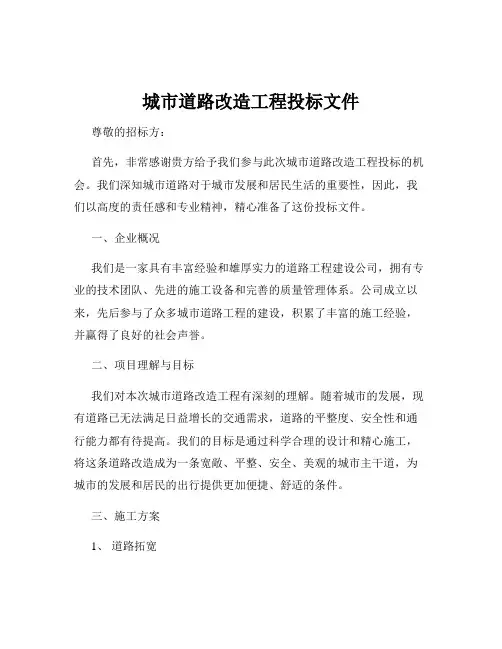 城市道路改造工程投标文件

尊敬的招标方：

首先，非常感谢贵方给予我们参与此次城市道路改造工程投标的机会。我们深知城市道路对于城市发展和居民生活的重要性，因此，我们以高度的责任感和专业精神，精心准备了这份投标文件。

一、企业概况

我们是一家具有丰富经验和雄厚实力的道路工程建设公司，拥有专业的技术团队、先进的施工设备和完善的质量管理体系。公司成立以来，先后参与了众多城市道路工程的建设，积累了丰富的施工经验，并赢得了良好的社会声誉。

二、项目理解与目标

我们对本次城市道路改造工程有深刻的理解。随着城市的发展，现有道路已无法满足日益增长的交通需求，道路的平整度、安全性和通行能力都有待提高。我们的目标是通过科学合理的设计和精心施工，将这条道路改造成为一条宽敞、平整、安全、美观的城市主干道，为城市的发展和居民的出行提供更加便捷、舒适的条件。

三、施工方案

1、 道路拓宽